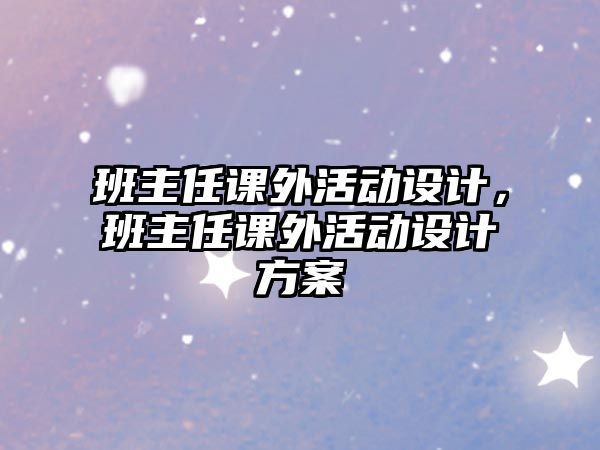 班主任课外活动设计，班主任课外活动设计方案